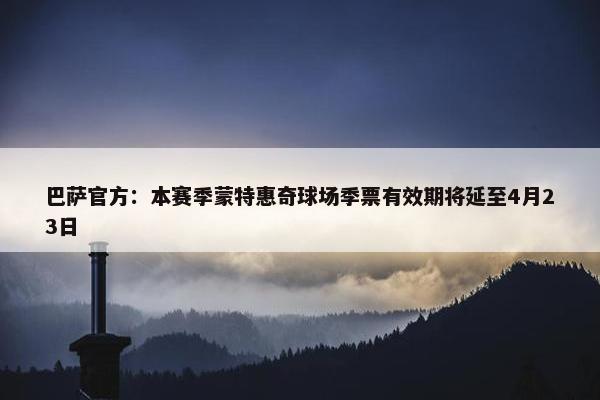 巴萨官方：本赛季蒙特惠奇球场季票有效期将延至4月23日